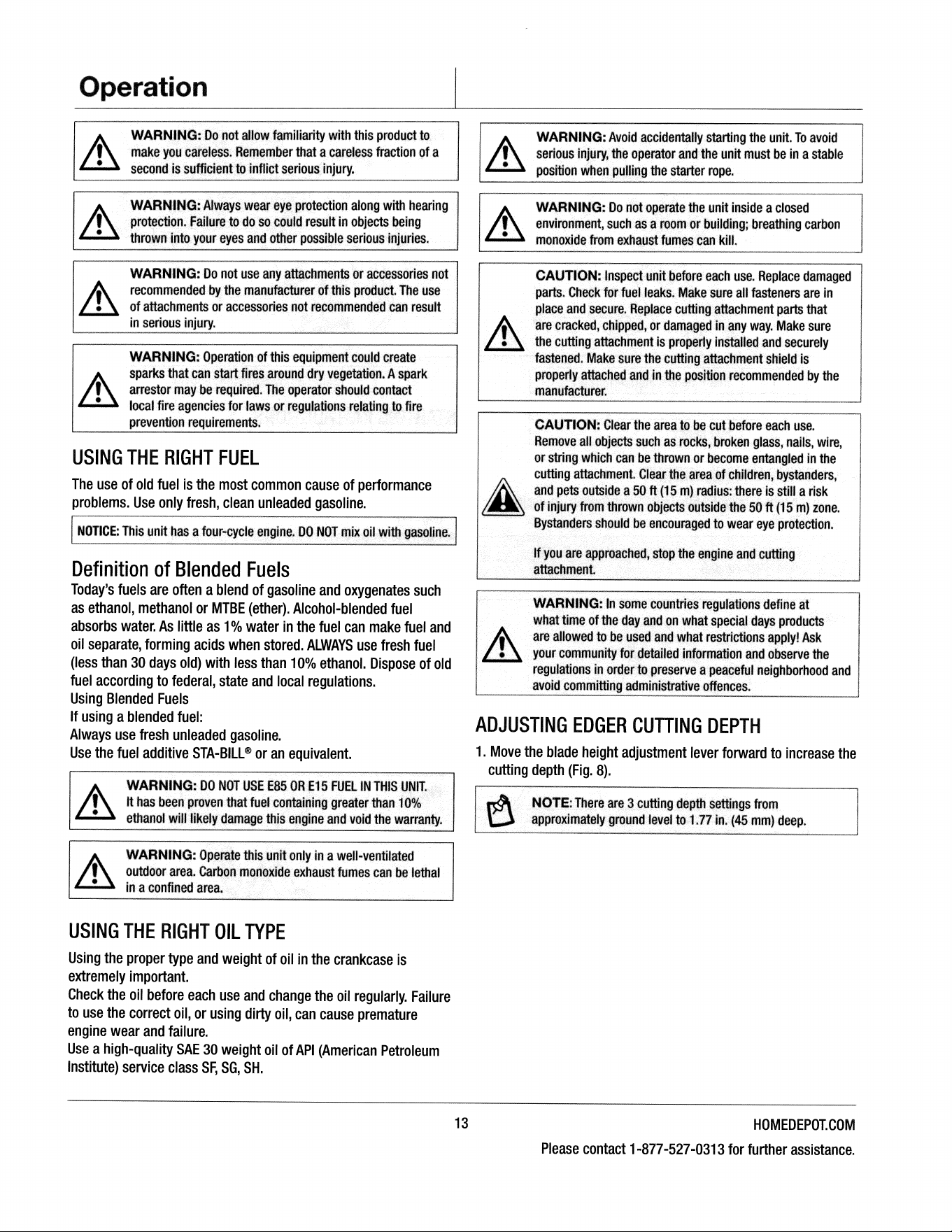 Operation

WARNING: Do not allow familiarity with this product to make you careless. Remember that a careless fraction of a second is sufficient to inflict serious injury.

WARNING: Always wear eye protection along with hearing protection. Failure to do so could result in objects being thrown into your eyes and other possible serious injuries.

WARNING: Do not use any attachments or accessories not recommended by the manufacturer of this product. The use of attachments or accessories not recommended can result in serious injury.

WARNING: Operation of this equipment could create sparks that can start fires around dry vegetation. A spark arrestor may be required. The operator should contact local fire agencies for laws or regulations relating to fire prevention requirements.

USING THE RIGHT FUEL

The use of old fuel is the most common cause of performance problems. Use only fresh, clean unleaded gasoline.

NOTICE: This unit has a four-cycle engine. DO NOT mix oil with gasoline.

Definition of Blended Fuels

Today's fuels are often a blend of gasoline and oxygenates such as ethanol, methanol or MTBE (ether). Alcohol-blended fuel absorbs water. As little as 1% water in the fuel can make fuel and oil separate, forming acids when stored. ALWAYS use fresh fuel (less than 30 days old) with less than 10% ethanol. Dispose of old fuel according to federal, state and local regulations.
Using Blended Fuels
If using a blended fuel:
Always use fresh unleaded gasoline.
Use the fuel additive STA-BILL® or an equivalent.

WARNING: DO NOT USE E85 OR E15 FUEL IN THIS UNIT. It has been proven that fuel containing greater than 10% ethanol will likely damage this engine and void the warranty.

WARNING: Operate this unit only in a well-ventilated outdoor area. Carbon monoxide exhaust fumes can be lethal in a confined area.

USING THE RIGHT OIL TYPE

Using the proper type and weight of oil in the crankcase is extremely important.
Check the oil before each use and change the oil regularly. Failure to use the correct oil, or using dirty oil, can cause premature engine wear and failure.
Use a high-quality SAE 30 weight oil of API (American Petroleum Institute) service class SF, SG, SH.

WARNING: Avoid accidentally starting the unit. To avoid serious injury, the operator and the unit must be in a stable position when pulling the starter rope.

WARNING: Do not operate the unit inside a closed environment, such as a room or building; breathing carbon monoxide from exhaust fumes can kill.

CAUTION: Inspect unit before each use. Replace damaged parts. Check for fuel leaks. Make sure all fasteners are in place and secure. Replace cutting attachment parts that are cracked, chipped, or damaged in any way. Make sure the cutting attachment is properly installed and securely fastened. Make sure the cutting attachment shield is properly attached and in the position recommended by the manufacturer.

CAUTION: Clear the area to be cut before each use. Remove all objects such as rocks, broken glass, nails, wire, or string which can be thrown or become entangled in the cutting attachment. Clear the area of children, bystanders, and pets outside a 50 ft (15 m) radius: there is still a risk of injury from thrown objects outside the 50 ft (15 m) zone. Bystanders should be encouraged to wear eye protection.

If you are approached, stop the engine and cutting attachment.

WARNING: In some countries regulations define at what time of the day and on what special days products are allowed to be used and what restrictions apply! Ask your community for detailed information and observe the regulations in order to preserve a peaceful neighborhood and avoid committing administrative offences.

ADJUSTING EDGER CUTTING DEPTH

1. Move the blade height adjustment lever forward to increase the cutting depth (Fig. 8).

NOTE: There are 3 cutting depth settings from approximately ground level to 1.77 in. (45 mm) deep.

13

HOMEDEPOT.COM
Please contact 1-877-527-0313 for further assistance.